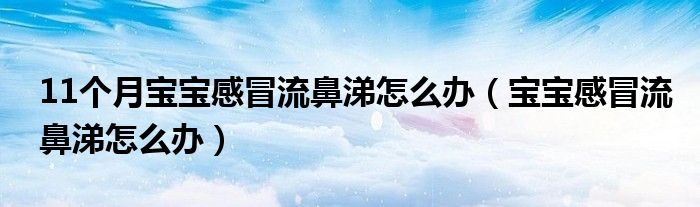 11个月宝宝感冒流鼻涕怎么办（宝宝感冒流鼻涕怎么办）